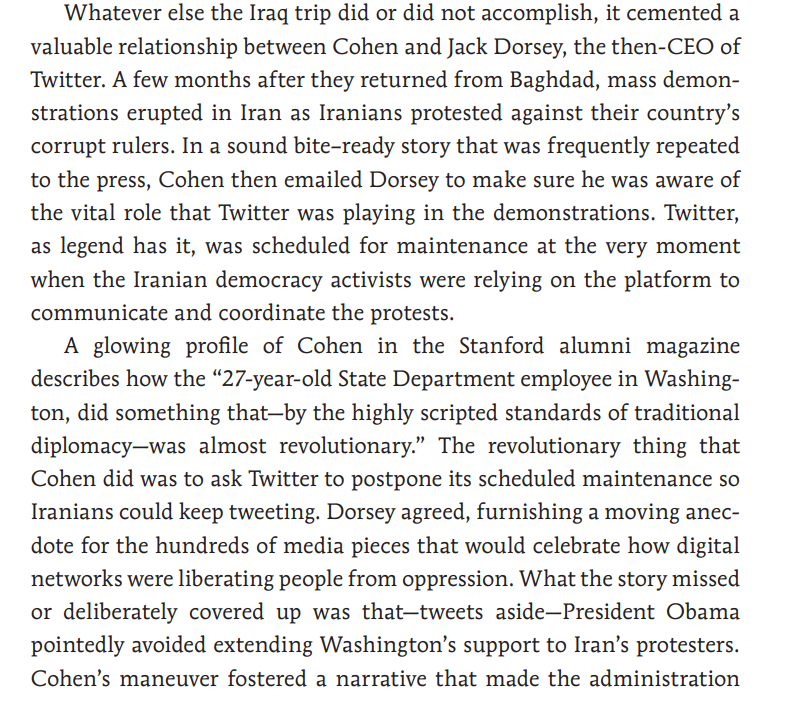 Whatever else the Iraq trip did or did not accomplish, it cemented a valuable relationship between Cohen and Jack Dorsey, the then-CEO of Twitter. A few months after they returned from Baghdad, mass demonstrations erupted in Iran as Iranians protested against their country's corrupt rulers. In a sound bite–ready story that was frequently repeated to the press, Cohen then emailed Dorsey to make sure he was aware of the vital role that Twitter was playing in the demonstrations. Twitter, as legend has it, was scheduled for maintenance at the very moment when the Iranian democracy activists were relying on the platform to communicate and coordinate the protests.

A glowing profile of Cohen in the Stanford alumni magazine describes how the "27-year-old State Department employee in Washington, did something that—by the highly scripted standards of traditional diplomacy—was almost revolutionary." The revolutionary thing that Cohen did was to ask Twitter to postpone its scheduled maintenance so Iranians could keep tweeting. Dorsey agreed, furnishing a moving anecdote for the hundreds of media pieces that would celebrate how digital networks were liberating people from oppression. What the story missed or deliberately covered up was that—tweets aside—President Obama pointedly avoided extending Washington's support to Iran's protesters. Cohen's maneuver fostered a narrative that made the administration